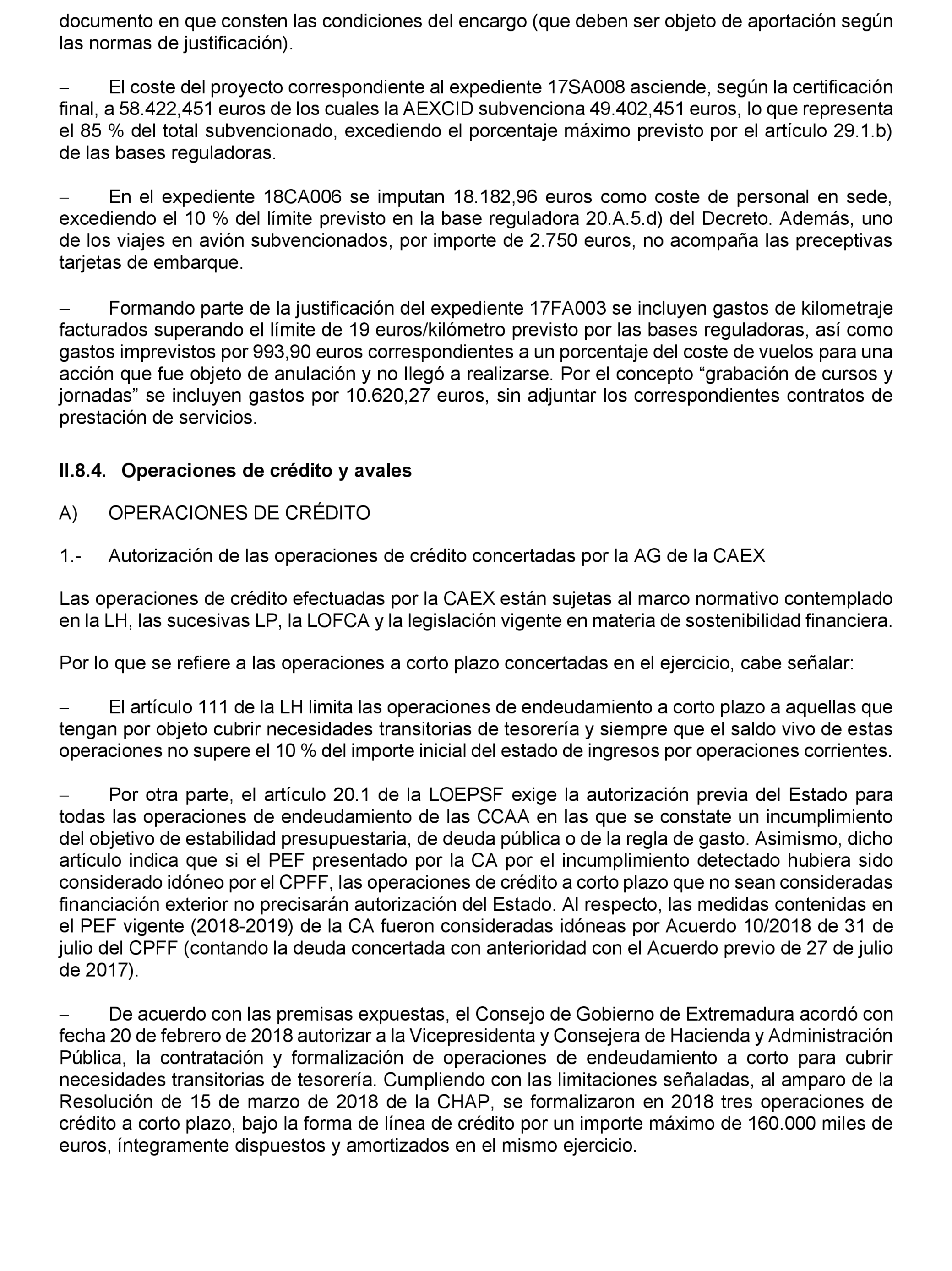 documento en que consten las condiciones del encargo (que deben ser objeto de aportación según las normas de justificación).

– El coste del proyecto correspondiente al expediente 17SA008 asciende, según la certificación final, a 58.422,451 euros de los cuales la AEXCID subvenciona 49.402,451 euros, lo que representa el 85 % del total subvencionado, excediendo el porcentaje máximo previsto por el artículo 29.1.b) de las bases reguladoras.

– En el expediente 18CA006 se imputan 18.182,96 euros como coste de personal en sede, excediendo el 10 % del límite previsto en la base reguladora 20.A.5.d) del Decreto. Además, uno de los viajes en avión subvencionados, por importe de 2.750 euros, no acompaña las preceptivas tarjetas de embarque.

– Formando parte de la justificación del expediente 17FA003 se incluyen gastos de kilometraje facturados superando el límite de 19 euros/kilómetro previsto por las bases reguladoras, así como gastos imprevistos por 993,90 euros correspondientes a un porcentaje del coste de vuelos para una acción que fue objeto de anulación y no llegó a realizarse. Por el concepto “grabación de cursos y jornadas” se incluyen gastos por 10.620,27 euros, sin adjuntar los correspondientes contratos de prestación de servicios.

II.8.4. Operaciones de crédito y avales

A) OPERACIONES DE CRÉDITO

1.- Autorización de las operaciones de crédito concertadas por la AG de la CAEX

Las operaciones de crédito efectuadas por la CAEX están sujetas al marco normativo contemplado en la LH, las sucesivas LP, la LOFCA y la legislación vigente en materia de sostenibilidad financiera.

Por lo que se refiere a las operaciones a corto plazo concertadas en el ejercicio, cabe señalar:

– El artículo 111 de la LH limita las operaciones de endeudamiento a corto plazo a aquellas que tengan por objeto cubrir necesidades transitorias de tesorería y siempre que el saldo vivo de estas operaciones no supere el 10 % del importe inicial del estado de ingresos por operaciones corrientes.

– Por otra parte, el artículo 20.1 de la LOEPSF exige la autorización previa del Estado para todas las operaciones de endeudamiento de las CCAA en las que se constate un incumplimiento del objetivo de estabilidad presupuestaria, de deuda pública o de la regla de gasto. Asimismo, dicho artículo indica que si el PEF presentado por la CA por el incumplimiento detectado hubiera sido considerado idóneo por el CPFF, las operaciones de crédito a corto plazo que no sean consideradas financiación exterior no precisarán autorización del Estado. Al respecto, las medidas contenidas en el PEF vigente (2018-2019) de la CA fueron consideradas idóneas por Acuerdo 10/2018 de 31 de julio del CPFF (contando la deuda concertada con anterioridad con el Acuerdo previo de 27 de julio de 2017).

– De acuerdo con las premisas expuestas, el Consejo de Gobierno de Extremadura acordó con fecha 20 de febrero de 2018 autorizar a la Vicepresidenta y Consejera de Hacienda y Administración Pública, la contratación y formalización de operaciones de endeudamiento a corto para cubrir necesidades transitorias de tesorería. Cumpliendo con las limitaciones señaladas, al amparo de la Resolución de 15 de marzo de 2018 de la CHAP, se formalizaron en 2018 tres operaciones de crédito a corto plazo, bajo la forma de línea de crédito por un importe máximo de 160.000 miles de euros, íntegramente dispuestos y amortizados en el mismo ejercicio.